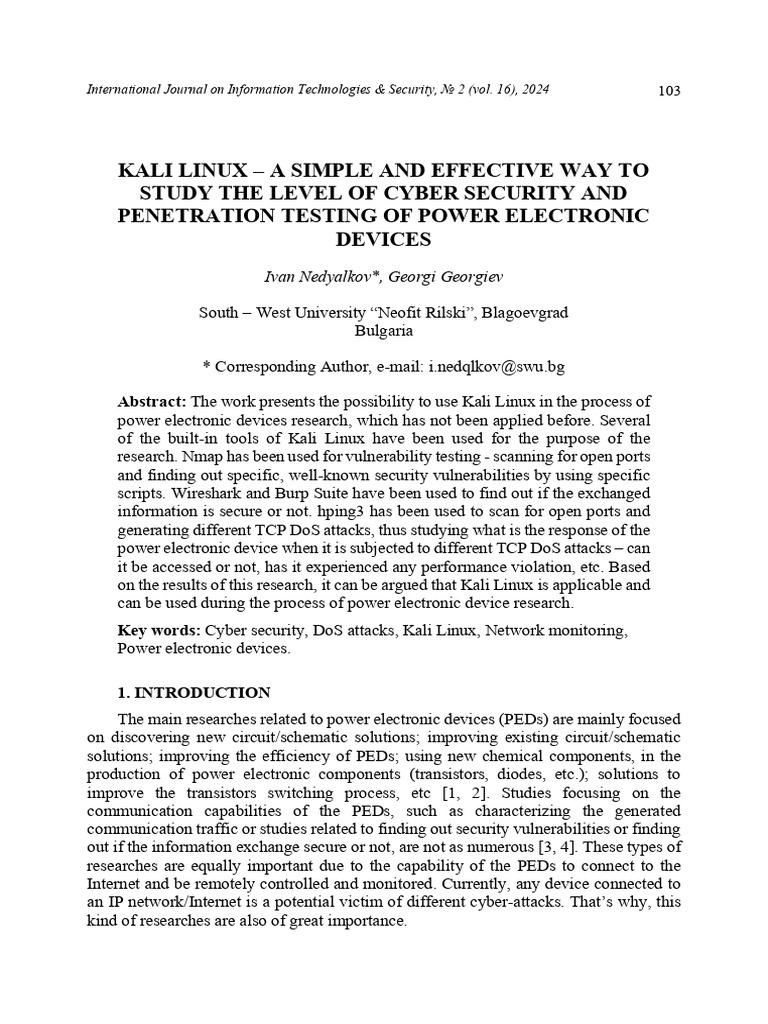 International Journal on Information Technologies & Security, № 2 (vol. 16), 2024 103

KALI LINUX – A SIMPLE AND EFFECTIVE WAY TO STUDY THE LEVEL OF CYBER SECURITY AND PENETRATION TESTING OF POWER ELECTRONIC DEVICES

Ivan Nedyalkov*, Georgi Georgiev

South – West University "Neofit Rilski", Blagoevgrad
Bulgaria

* Corresponding Author, e-mail: i.nedqlkov@swu.bg

Abstract: The work presents the possibility to use Kali Linux in the process of power electronic devices research, which has not been applied before. Several of the built-in tools of Kali Linux have been used for the purpose of the research. Nmap has been used for vulnerability testing - scanning for open ports and finding out specific, well-known security vulnerabilities by using specific scripts. Wireshark and Burp Suite have been used to find out if the exchanged information is secure or not. hping3 has been used to scan for open ports and generating different TCP DoS attacks, thus studying what is the response of the power electronic device when it is subjected to different TCP DoS attacks – can it be accessed or not, has it experienced any performance violation, etc. Based on the results of this research, it can be argued that Kali Linux is applicable and can be used during the process of power electronic device research.

Key words: Cyber security, DoS attacks, Kali Linux, Network monitoring, Power electronic devices.

1. INTRODUCTION

The main researches related to power electronic devices (PEDs) are mainly focused on discovering new circuit/schematic solutions; improving existing circuit/schematic solutions; improving the efficiency of PEDs; using new chemical components, in the production of power electronic components (transistors, diodes, etc.); solutions to improve the transistors switching process, etc [1, 2]. Studies focusing on the communication capabilities of the PEDs, such as characterizing the generated communication traffic or studies related to finding out security vulnerabilities or finding out if the information exchange secure or not, are not as numerous [3, 4]. These types of researches are equally important due to the capability of the PEDs to connect to the Internet and be remotely controlled and monitored. Currently, any device connected to an IP network/Internet is a potential victim of different cyber-attacks. That's why, this kind of researches are also of great importance.